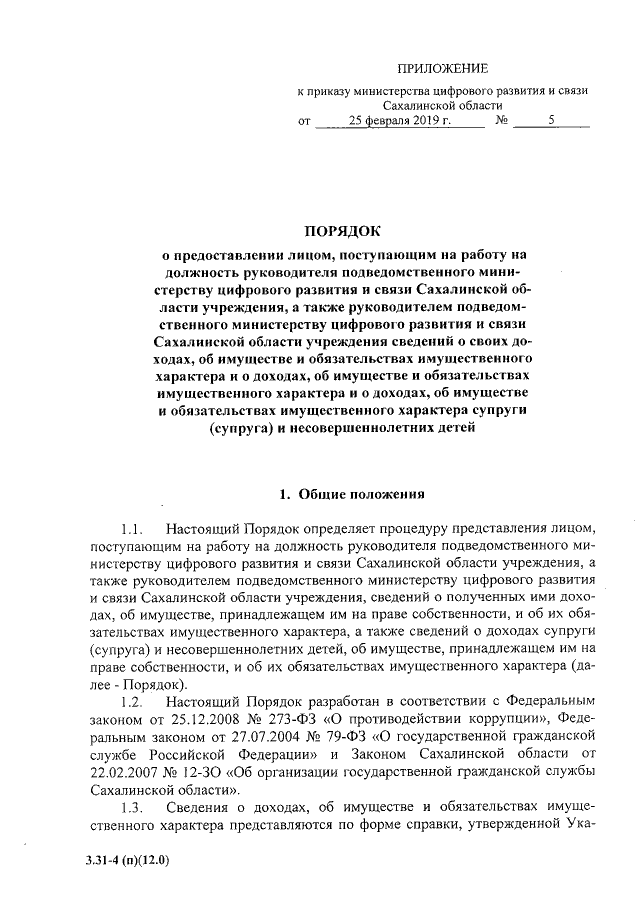 ПРИЛОЖЕНИЕ

к приказу министерства цифрового развития и связи Сахалинской области

от 25 февраля 2019 г. № 5

ПОРЯДОК

о предоставлении лицом, поступающим на работу на должность руководителя подведомственного министерству цифрового развития и связи Сахалинской области учреждения, а также руководителем подведомственного министерству цифрового развития и связи Сахалинской области учреждения сведений о своих доходах, об имуществе и обязательствах имущественного характера и о доходах, об имуществе и обязательствах имущественного характера и о доходах, об имуществе и обязательствах имущественного характера супруги (супруга) и несовершеннолетних детей

1. Общие положения

1.1. Настоящий Порядок определяет процедуру представления лицом, поступающим на работу на должность руководителя подведомственного министерству цифрового развития и связи Сахалинской области учреждения, а также руководителем подведомственного министерству цифрового развития и связи Сахалинской области учреждения, сведений о полученных ими доходах, об имуществе, принадлежащем им на праве собственности, и об их обязательствах имущественного характера, а также сведений о доходах супруги (супруга) и несовершеннолетних детей, об имуществе, принадлежащем им на праве собственности, и об их обязательствах имущественного характера (далее - Порядок).

1.2. Настоящий Порядок разработан в соответствии с Федеральным законом от 25.12.2008 № 273-ФЗ «О противодействии коррупции», Федеральным законом от 27.07.2004 № 79-ФЗ «О государственной гражданской службе Российской Федерации» и Законом Сахалинской области от 22.02.2007 № 12-ЗО «Об организации государственной гражданской службы Сахалинской области».

1.3. Сведения о доходах, об имуществе и обязательствах имущественного характера представляются по форме справки, утвержденной Ука-

3.31-4 (п)(12.0)